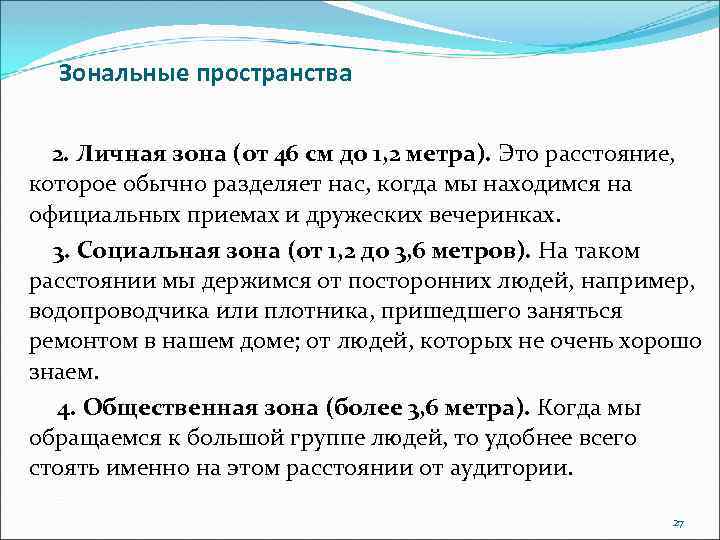 Зональные пространства

2. Личная зона (от 46 см до 1,2 метра). Это расстояние, которое обычно разделяет нас, когда мы находимся на официальных приемах и дружеских вечеринках.

3. Социальная зона (от 1,2 до 3,6 метров). На таком расстоянии мы держимся от посторонних людей, например, водопроводчика или плотника, пришедшего заняться ремонтом в нашем доме; от людей, которых не очень хорошо знаем.

4. Общественная зона (более 3,6 метра). Когда мы обращаемся к большой группе людей, то удобнее всего стоять именно на этом расстоянии от аудитории.

27